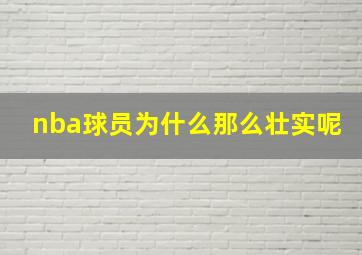 nba球员为什么那么壮实呢